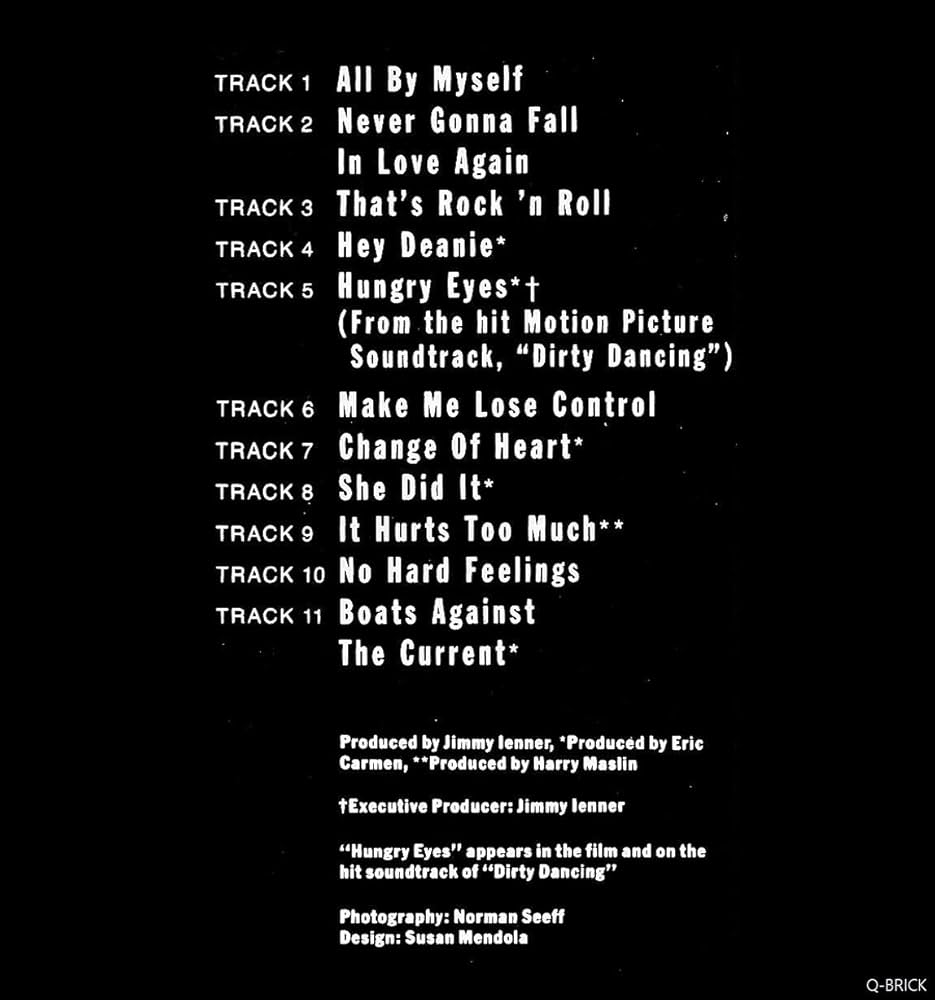 TRACK 1 All By Myself
TRACK 2 Never Gonna Fall
In Love Again
TRACK 3 That's Rock 'n Roll
TRACK 4 Hey Deanie*
TRACK 5 Hungry Eyes*†
(From the hit Motion Picture
Soundtrack, "Dirty Dancing")
TRACK 6 Make Me Lose Control
TRACK 7 Change Of Heart*
TRACK 8 She Did It*
TRACK 9 It Hurts Too Much**
TRACK 10 No Hard Feelings
TRACK 11 Boats Against
The Current*

Produced by Jimmy Ienner, *Produced by Eric Carmen, **Produced by Harry Maslin

†Executive Producer: Jimmy Ienner

"Hungry Eyes" appears in the film and on the hit soundtrack of "Dirty Dancing"

Photography: Norman Seeff
Design: Susan Mendola

Q-BRICK